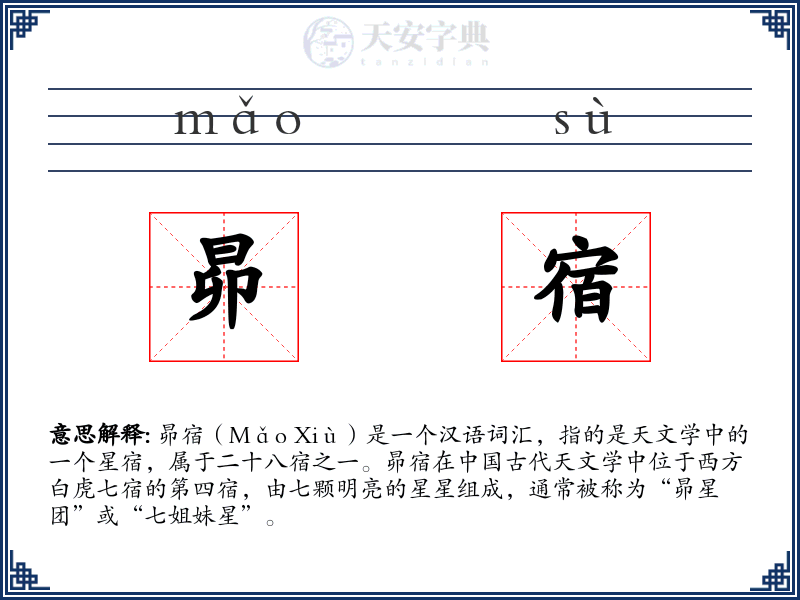 天安字典
tanzidian

mǎo sù

昴 宿

意思解释: 昴宿（Mǎo Xiù）是一个汉语词汇，指的是天文学中的一个星宿，属于二十八宿之一。昴宿在中国古代天文学中位于西方白虎七宿的第四宿，由七颗明亮的星星组成，通常被称为“昴星团”或“七姐妹星”。